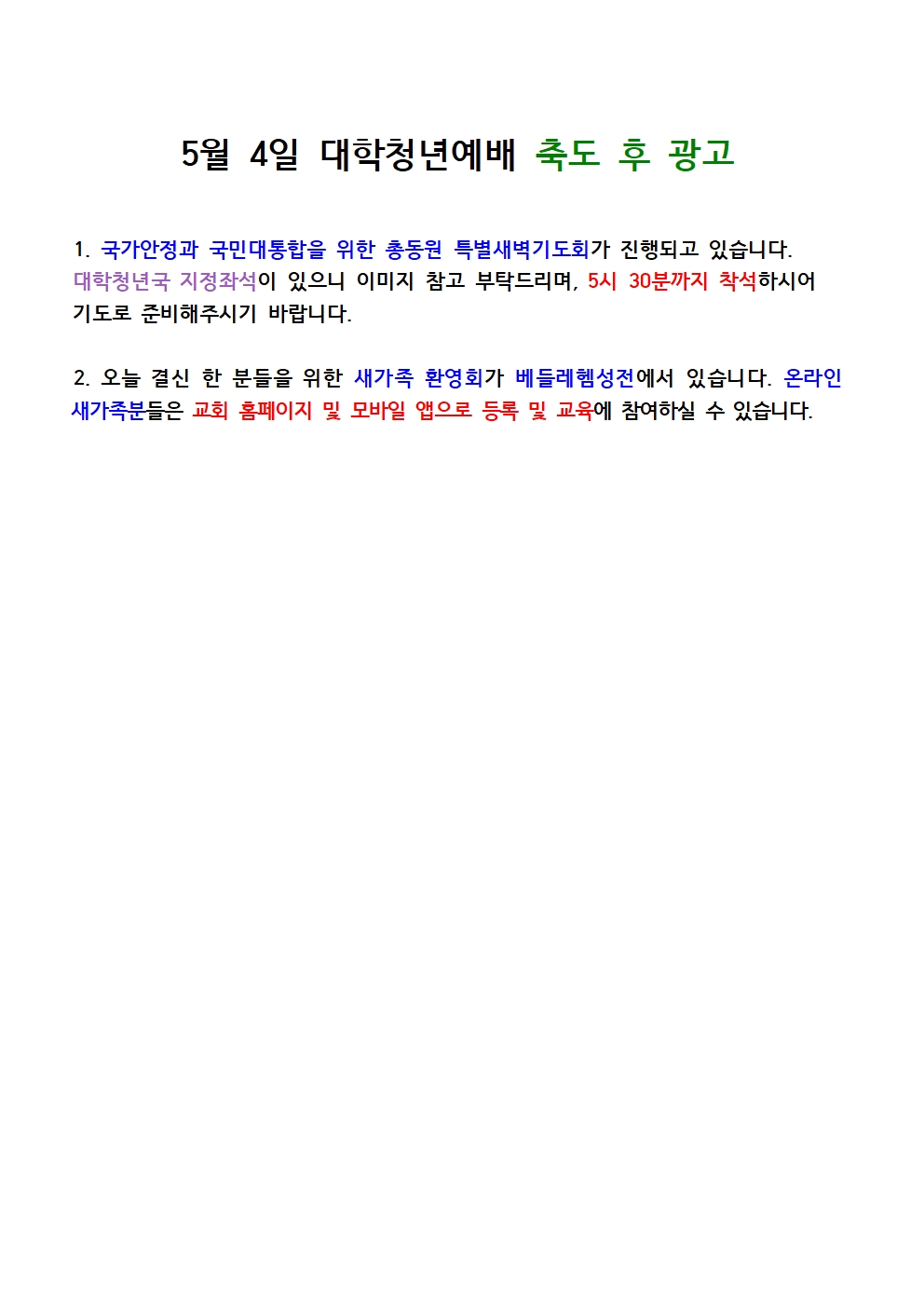 5월 4일 대학청년예배 축도 후 광고

1. 국가안정과 국민대통합을 위한 총동원 특별새벽기도회가 진행되고 있습니다. 대학청년국 지정좌석이 있으니 이미지 참고 부탁드리며, 5시 30분까지 착석하시어 기도로 준비해주시기 바랍니다.

2. 오늘 결신 한 분들을 위한 새가족 환영회가 베들레헴성전에서 있습니다. 온라인 새가족분들은 교회 홈페이지 및 모바일 앱으로 등록 및 교육에 참여하실 수 있습니다.